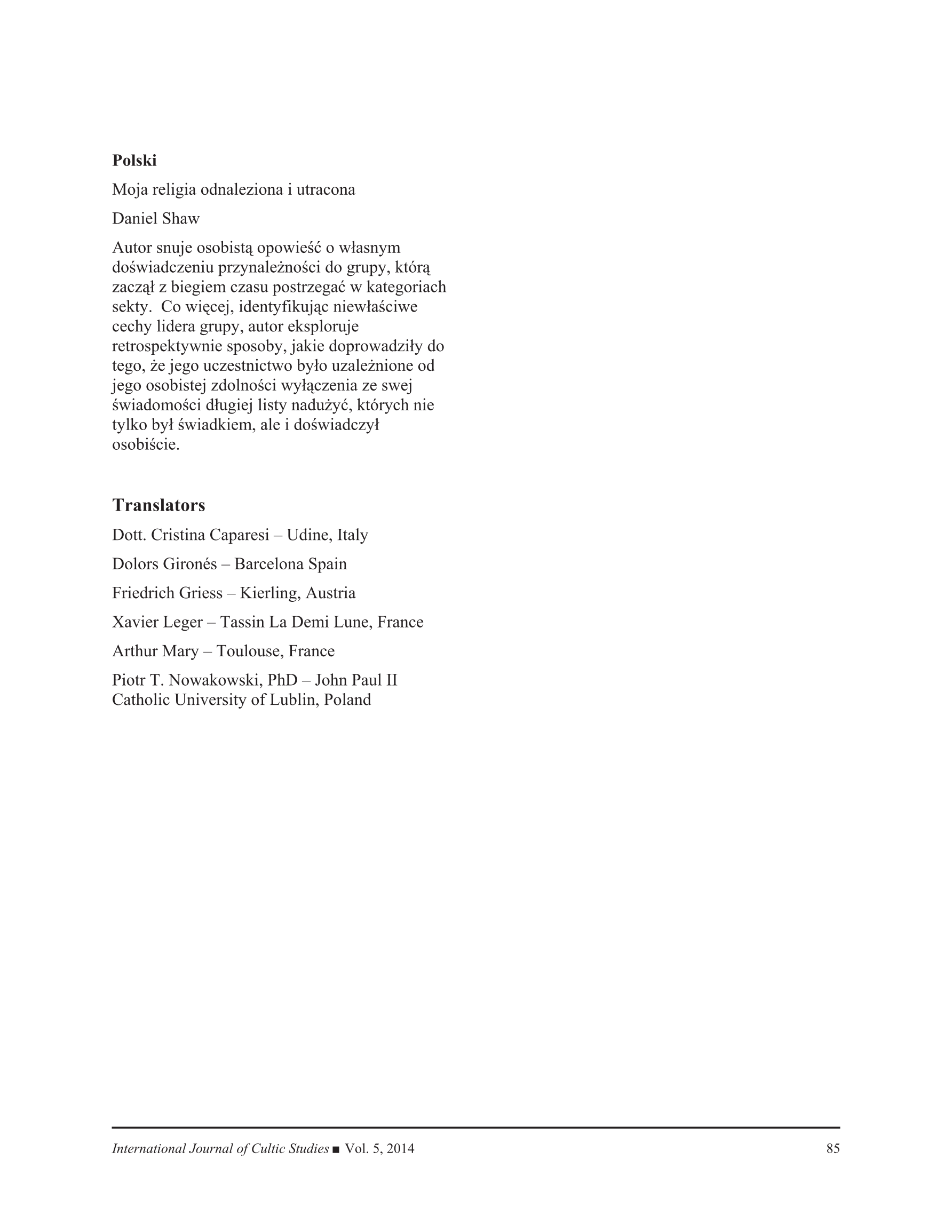 Polski

Moja religia odnaleziona i utracona

Daniel Shaw

Autor snuje osobistą opowieść o własnym doświadczeniu przynależności do grupy, którą zaczął z biegiem czasu postrzegać w kategoriach sekty. Co więcej, identyfikując niewłaściwe cechy lidera grupy, autor eksploruje retrospektywnie sposoby, jakie doprowadziły do tego, że jego uczestnictwo było uzależnione od jego osobistej zdolności wyłączenia ze swej świadomości długiej listy nadużyć, których nie tylko był świadkiem, ale i doświadczył osobiście.

Translators

Dott. Cristina Caparesi – Udine, Italy

Dolors Gironés – Barcelona Spain

Friedrich Griess – Kierling, Austria

Xavier Leger – Tassin La Demi Lune, France

Arthur Mary – Toulouse, France

Piotr T. Nowakowski, PhD – John Paul II Catholic University of Lublin, Poland

International Journal of Cultic Studies ■ Vol. 5, 2014 85